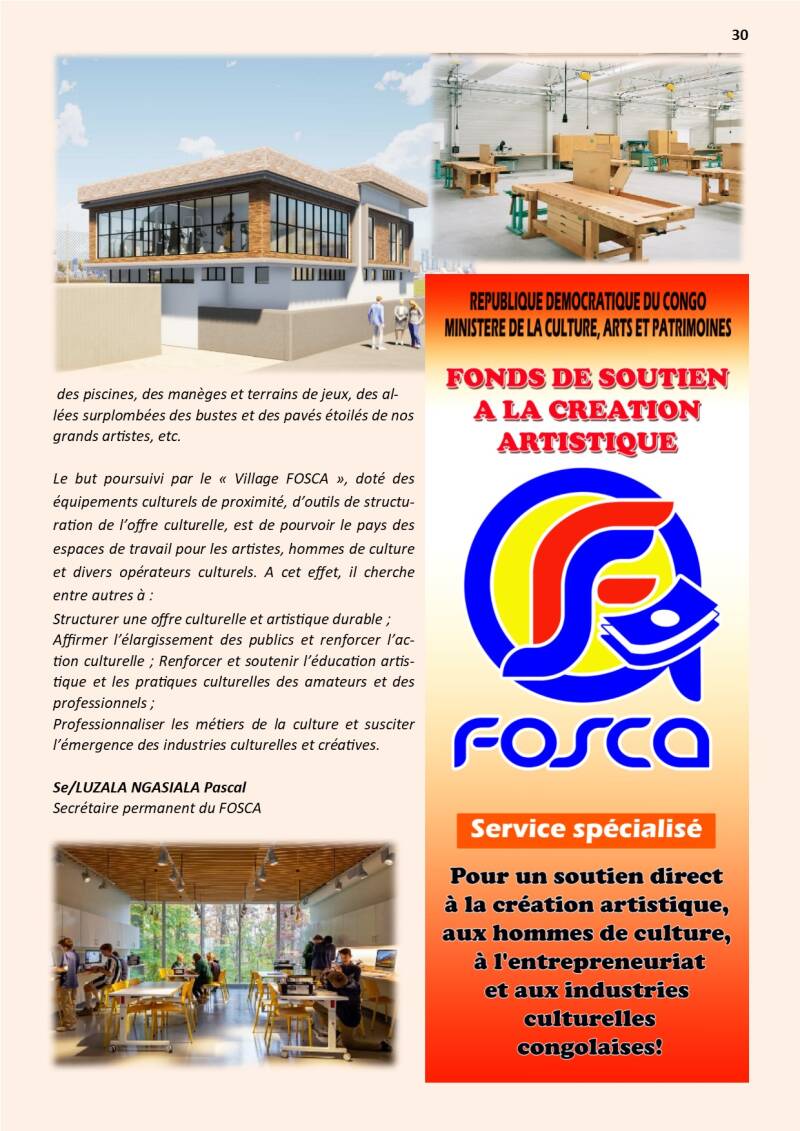 30

des piscines, des manèges et terrains de jeux, des allées surplombées des bustes et des pavés étoilés de nos grands artistes, etc.

Le but poursuivi par le « Village FOSCA », doté des équipements culturels de proximité, d'outils de structuration de l'offre culturelle, est de pourvoir le pays des espaces de travail pour les artistes, hommes de culture et divers opérateurs culturels. A cet effet, il cherche entre autres à :

Structurer une offre culturelle et artistique durable ;
Affirmer l'élargissement des publics et renforcer l'action culturelle ; Renforcer et soutenir l'éducation artistique et les pratiques culturelles des amateurs et des professionnels ;
Professionnaliser les métiers de la culture et susciter l'émergence des industries culturelles et créatives.

Se/LUZALA NGASIALA Pascal
Secrétaire permanent du FOSCA

REPUBLIQUE DEMOCRATIQUE DU CONGO
MINISTERE DE LA CULTURE, ARTS ET PATRIMOINES

FONDS DE SOUTIEN A LA CREATION ARTISTIQUE

FOSCA

Service spécialisé

Pour un soutien direct à la création artistique, aux hommes de culture, à l'entrepreneuriat et aux industries culturelles congolaises!